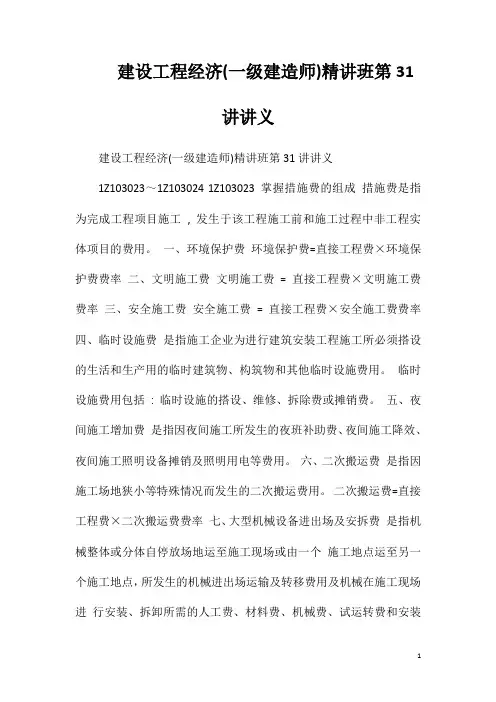 建设工程经济(一级建造师)精讲班第 31 讲讲义

建设工程经济(一级建造师)精讲班第 31 讲讲义

1Z103023～1Z103024 1Z103023 掌握措施费的组成 措施费是指为完成工程项目施工，发生于该工程施工前和施工过程中非工程实体项目的费用。 一、环境保护费 环境保护费=直接工程费×环境保护费费率 二、文明施工费 文明施工费 = 直接工程费×文明施工费费率 三、安全施工费 安全施工费 = 直接工程费×安全施工费费率 四、临时设施费 是指施工企业为进行建筑安装工程施工所必须搭设的生活和生产用的临时建筑物、构筑物和其他临时设施费用。 临时设施费用包括：临时设施的搭设、维修、拆除费或摊销费。 五、夜间施工增加费 是指因夜间施工所发生的夜班补助费、夜间施工降效、夜间施工照明设备摊销及照明用电等费用。 六、二次搬运费 是指因施工场地狭小等特殊情况而发生的二次搬运费用。 二次搬运费=直接工程费×二次搬运费费率 七、大型机械设备进出场及安拆费 是指机械整体或分体自停放场地运至施工现场或由一个 施工地点运至另一个施工地点，所发生的机械进出场运输及转移费用及机械在施工现场进 行安装、拆卸所需的人工费、材料费、机械费、试运转费和安装

1